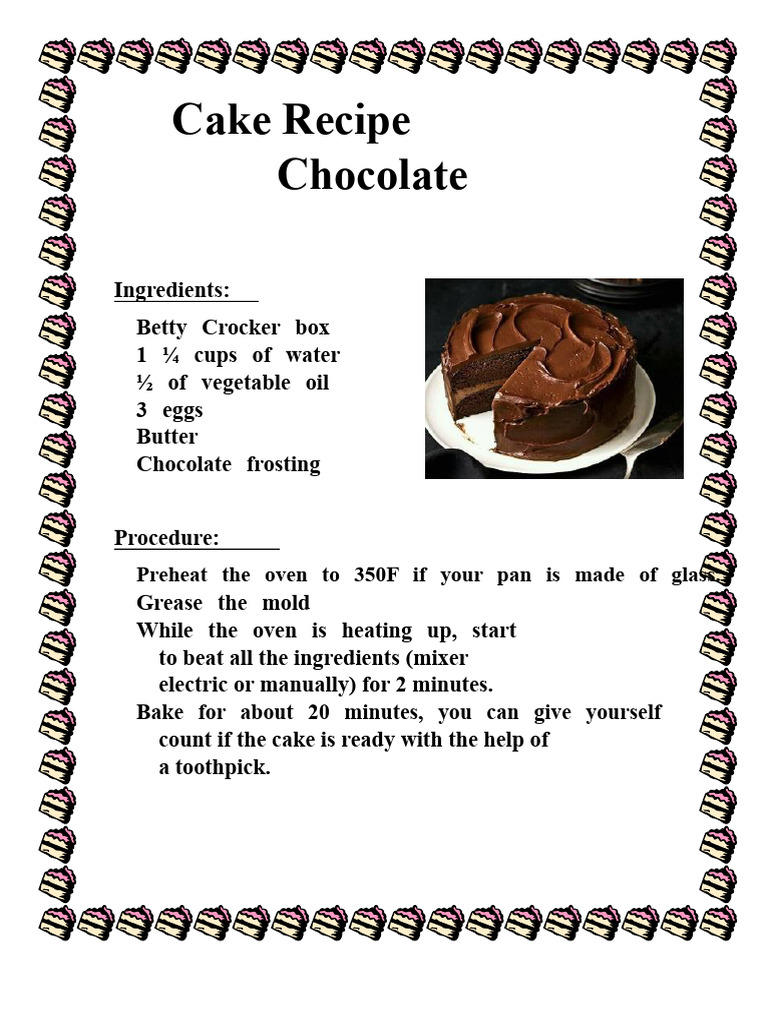 Cake Recipe
Chocolate

Ingredients:

Betty Crocker box
1 ¼ cups of water
½ of vegetable oil
3 eggs
Butter
Chocolate frosting

Procedure:

Preheat the oven to 350F if your pan is made of glass.
Grease the mold
While the oven is heating up, start to beat all the ingredients (mixer electric or manually) for 2 minutes.
Bake for about 20 minutes, you can give yourself count if the cake is ready with the help of a toothpick.